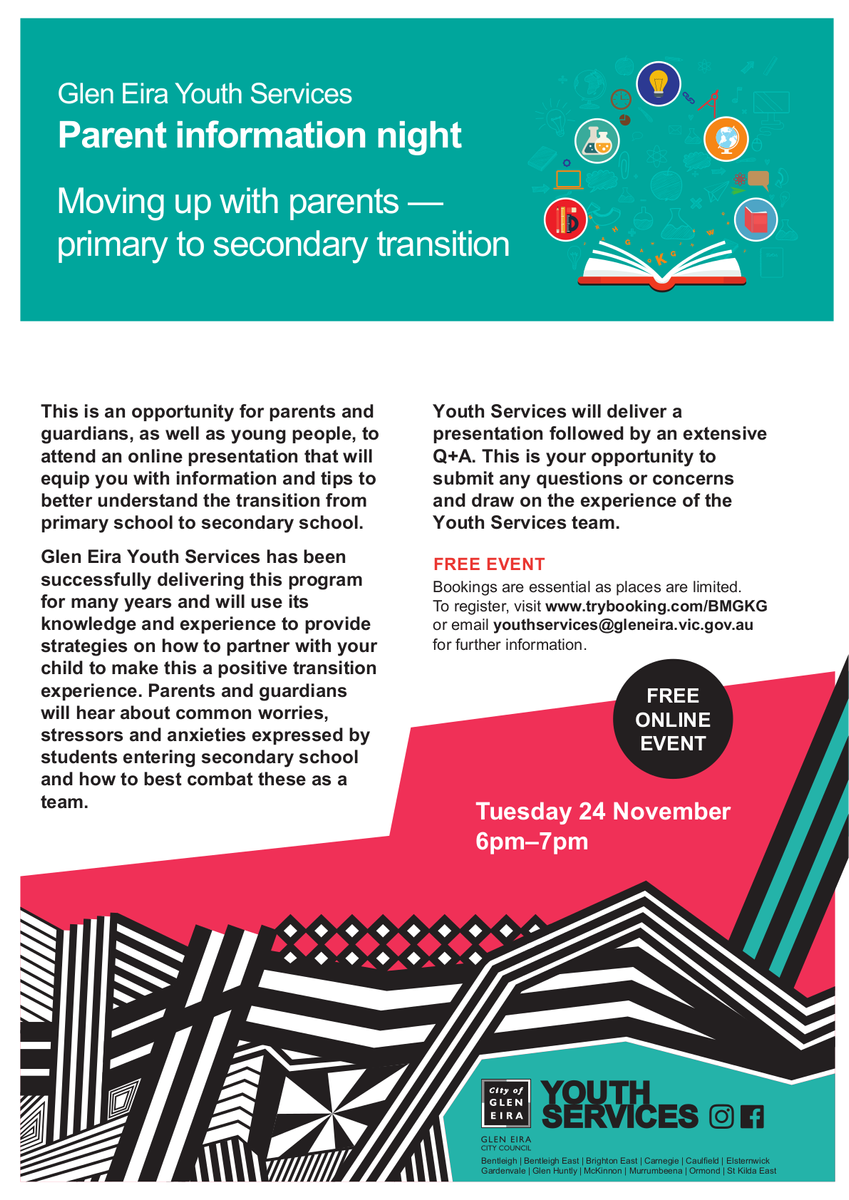 Glen Eira Youth Services
Parent information night

Moving up with parents — primary to secondary transition

This is an opportunity for parents and guardians, as well as young people, to attend an online presentation that will equip you with information and tips to better understand the transition from primary school to secondary school.

Glen Eira Youth Services has been successfully delivering this program for many years and will use its knowledge and experience to provide strategies on how to partner with your child to make this a positive transition experience. Parents and guardians will hear about common worries, stressors and anxieties expressed by students entering secondary school and how to best combat these as a team.

Youth Services will deliver a presentation followed by an extensive Q+A. This is your opportunity to submit any questions or concerns and draw on the experience of the Youth Services team.

FREE EVENT
Bookings are essential as places are limited. To register, visit www.trybooking.com/BMGKG or email youthservices@gleneira.vic.gov.au for further information.

FREE ONLINE EVENT

Tuesday 24 November
6pm–7pm

City of GLEN EIRA
YOUTH SERVICES
GLEN EIRA CITY COUNCIL
Bentleigh | Bentleigh East | Brighton East | Carnegie | Caulfield | Elsternwick
Gardenvale | Glen Huntly | McKinnon | Murrumbeena | Ormond | St Kilda East